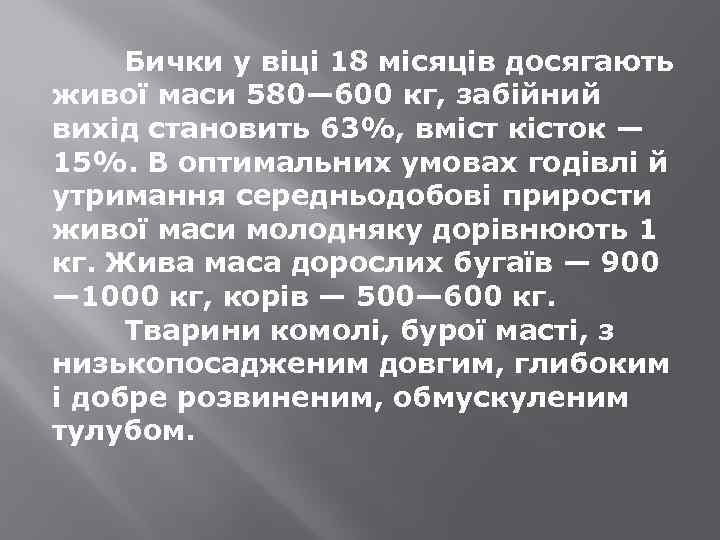 Бички у віці 18 місяців досягають живої маси 580—600 кг, забійний вихід становить 63%, вміст кісток — 15%. В оптимальних умовах годівлі й утримання середньодобові прирости живої маси молодняку дорівнюють 1 кг. Жива маса дорослих бугаїв — 900 —1000 кг, корів — 500—600 кг.

Тварини комолі, бурої масті, з низькопосадженим довгим, глибоким і добре розвиненим, обмускуленим тулубом.